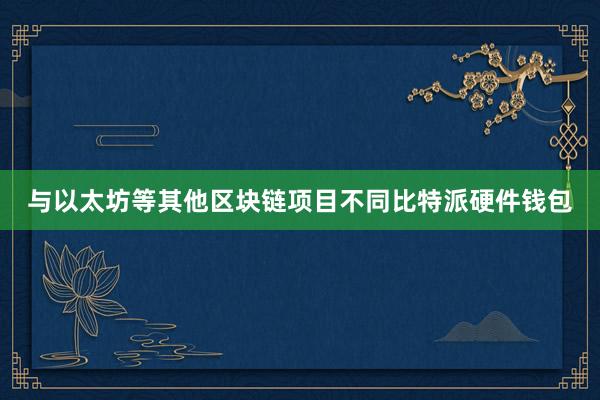 与以太坊等其他区块链项目不同比特派硬件钱包